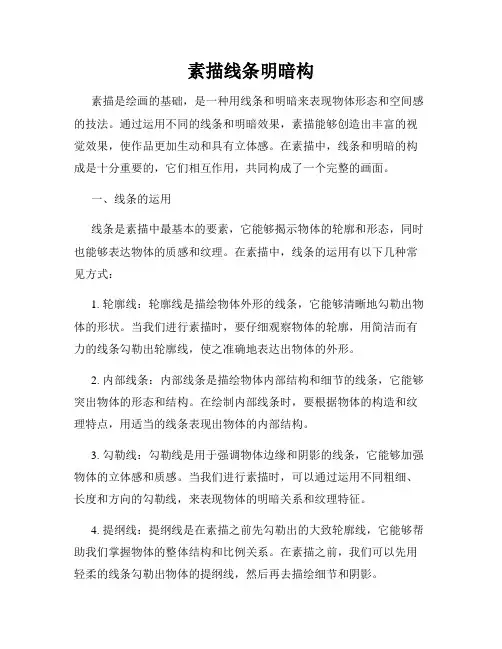 素描线条明暗构

素描是绘画的基础，是一种用线条和明暗来表现物体形态和空间感的技法。通过运用不同的线条和明暗效果，素描能够创造出丰富的视觉效果，使作品更加生动和具有立体感。在素描中，线条和明暗的构成是十分重要的，它们相互作用，共同构成了一个完整的画面。

一、线条的运用

线条是素描中最基本的要素，它能够揭示物体的轮廓和形态，同时也能够表达物体的质感和纹理。在素描中，线条的运用有以下几种常见方式：

1. 轮廓线：轮廓线是描绘物体外形的线条，它能够清晰地勾勒出物体的形状。当我们进行素描时，要仔细观察物体的轮廓，用简洁而有力的线条勾勒出轮廓线，使之准确地表达出物体的外形。

2. 内部线条：内部线条是描绘物体内部结构和细节的线条，它能够突出物体的形态和结构。在绘制内部线条时，要根据物体的构造和纹理特点，用适当的线条表现出物体的内部结构。

3. 勾勒线：勾勒线是用于强调物体边缘和阴影的线条，它能够加强物体的立体感和质感。当我们进行素描时，可以通过运用不同粗细、长度和方向的勾勒线，来表现物体的明暗关系和纹理特征。

4. 提纲线：提纲线是在素描之前先勾勒出的大致轮廓线，它能够帮助我们掌握物体的整体结构和比例关系。在素描之前，我们可以先用轻柔的线条勾勒出物体的提纲线，然后再去描绘细节和阴影。